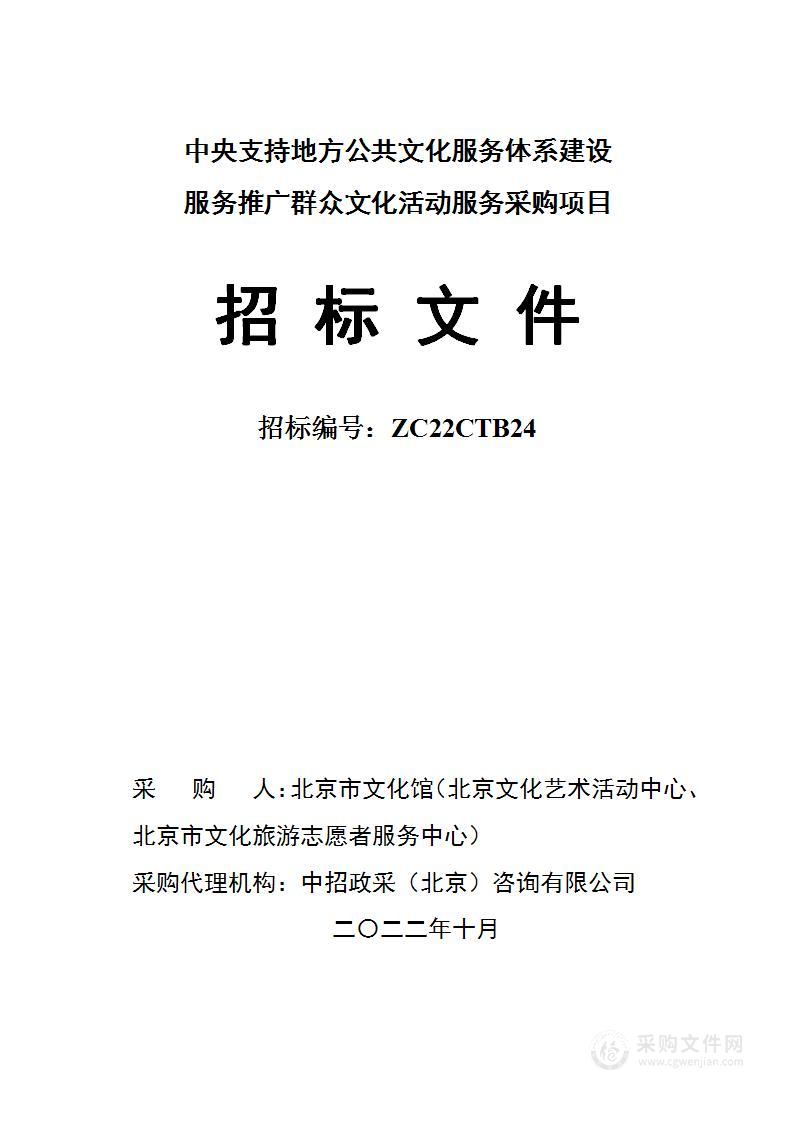 中央支持地方公共文化服务体系建设
服务推广群众文化活动服务采购项目

招 标 文 件

招标编号：ZC22CTB24

采 购 人：北京市文化馆（北京文化艺术活动中心、北京市文化旅游志愿者服务中心）

采购代理机构：中招政采（北京）咨询有限公司

二〇二二年十月

采购文件网
www.cgwenjian.com